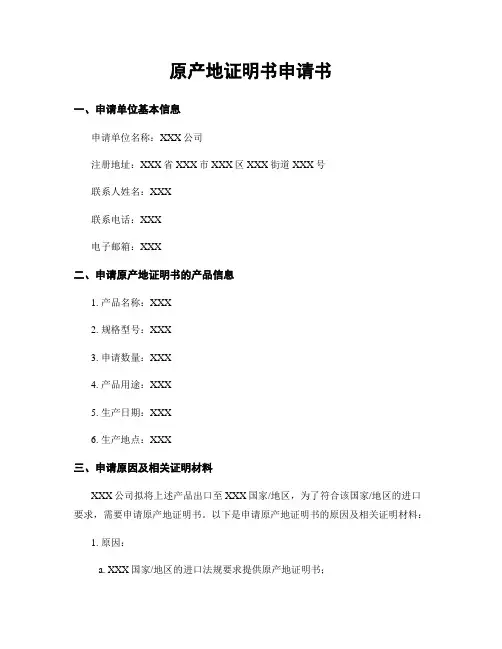 原产地证明书申请书

一、申请单位基本信息

申请单位名称：XXX 公司

注册地址：XXX 省 XXX 市 XXX 区 XXX 街道 XXX 号

联系人姓名：XXX

联系电话：XXX

电子邮箱：XXX

二、申请原产地证明书的产品信息

1. 产品名称：XXX

2. 规格型号：XXX

3. 申请数量：XXX

4. 产品用途：XXX

5. 生产日期：XXX

6. 生产地点：XXX

三、申请原因及相关证明材料

XXX 公司拟将上述产品出口至 XXX 国家/地区，为了符合该国家/地区的进口要求，需要申请原产地证明书。以下是申请原产地证明书的原因及相关证明材料：

1. 原因：

a. XXX 国家/地区的进口法规要求提供原产地证明书；